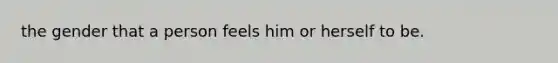 the gender that a person feels him or herself to be.